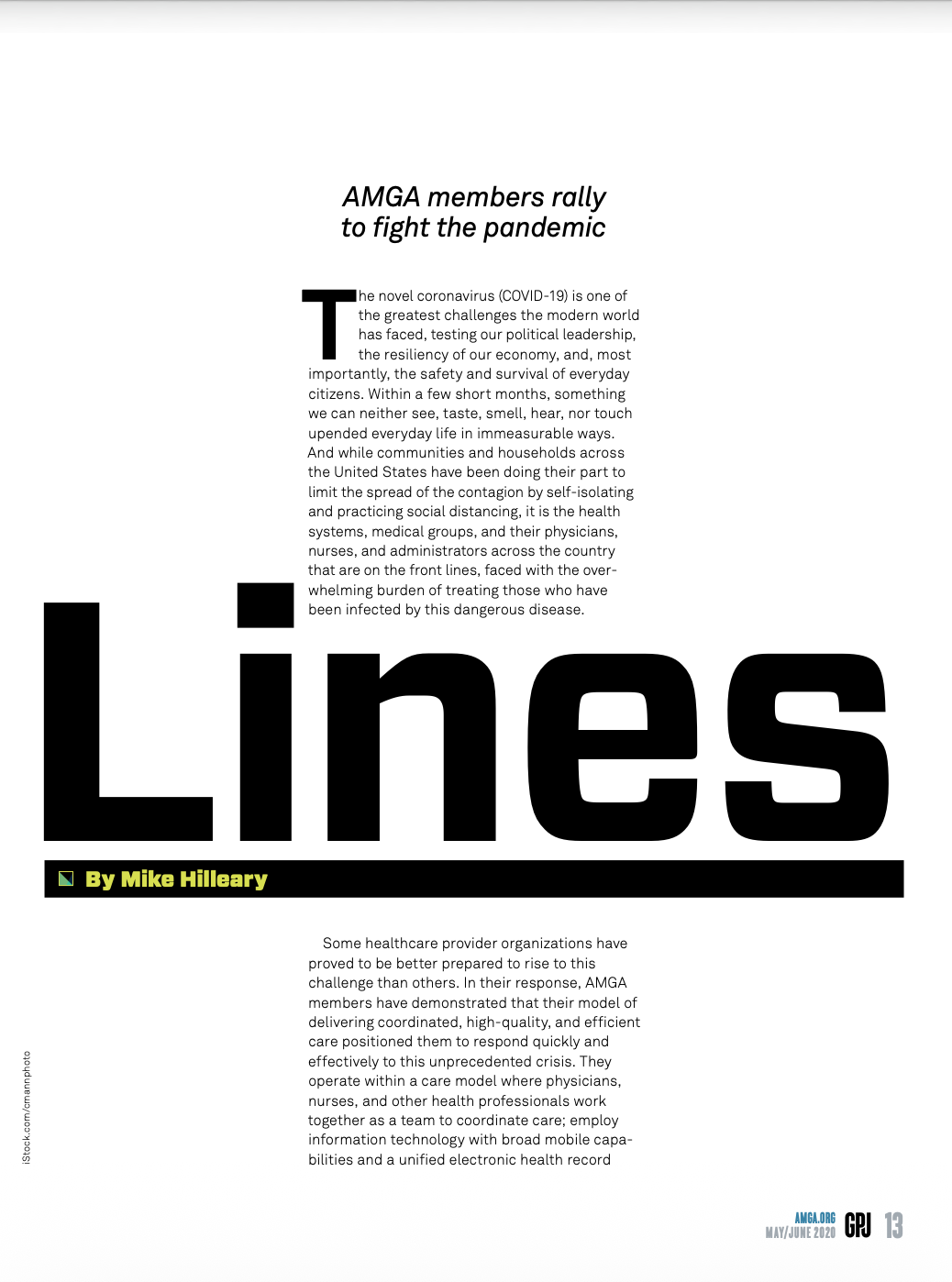 AMGA members rally to fight the pandemic

The novel coronavirus (COVID-19) is one of the greatest challenges the modern world has faced, testing our political leadership, the resiliency of our economy, and, most importantly, the safety and survival of everyday citizens. Within a few short months, something we can neither see, taste, smell, hear, nor touch upended everyday life in immeasurable ways. And while communities and households across the United States have been doing their part to limit the spread of the contagion by self-isolating and practicing social distancing, it is the health systems, medical groups, and their physicians, nurses, and administrators across the country that are on the front lines, faced with the overwhelming burden of treating those who have been infected by this dangerous disease.

Lines

By Mike Hilleary

Some healthcare provider organizations have proved to be better prepared to rise to this challenge than others. In their response, AMGA members have demonstrated that their model of delivering coordinated, high-quality, and efficient care positioned them to respond quickly and effectively to this unprecedented crisis. They operate within a care model where physicians, nurses, and other health professionals work together as a team to coordinate care; employ information technology with broad mobile capabilities and a unified electronic health record

iStock.com/cmannphoto

AMGA.ORG MAY/JUNE 2020 GPJ 13